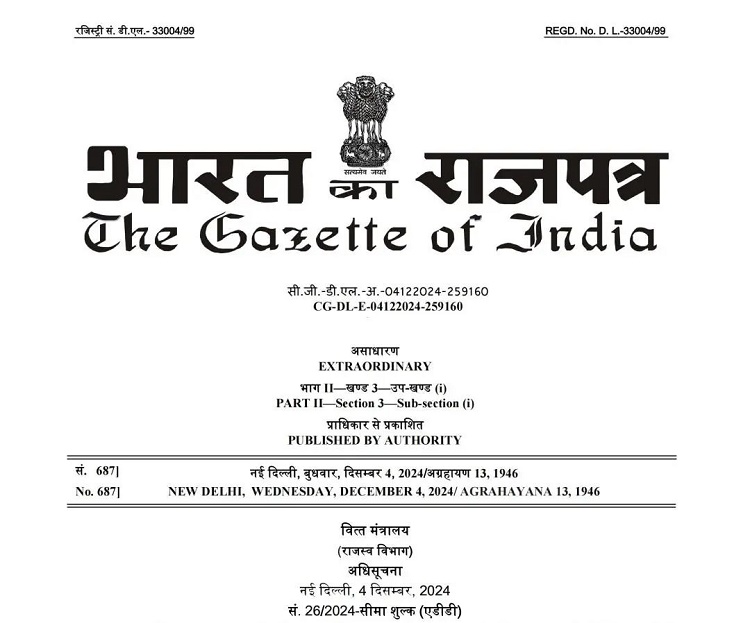 रजिस्ट्री सं. डी.एल.- 33004/99

REGD. No. D. L.-33004/99

सत्यमेव जयते

भारत का राजपत्र
The Gazette of India

सी.जी.-डी.एल.-अ.-04122024-259160
CG-DL-E-04122024-259160

असाधारण
EXTRAORDINARY

भाग II—खण्ड 3—उप-खण्ड (i)
PART II—Section 3—Sub-section (i)

प्राधिकार से प्रकाशित
PUBLISHED BY AUTHORITY

सं. 687] नई दिल्ली, बुधवार, दिसम्बर 4, 2024/अग्रहायण 13, 1946
No. 687] NEW DELHI, WEDNESDAY, DECEMBER 4, 2024/ AGRAHAYANA 13, 1946

वित्त मंत्रालय
(राजस्व विभाग)
अधिसूचना
नई दिल्ली, 4 दिसम्बर, 2024
सं. 26/2024-सीमा शुल्क (एडीडी)